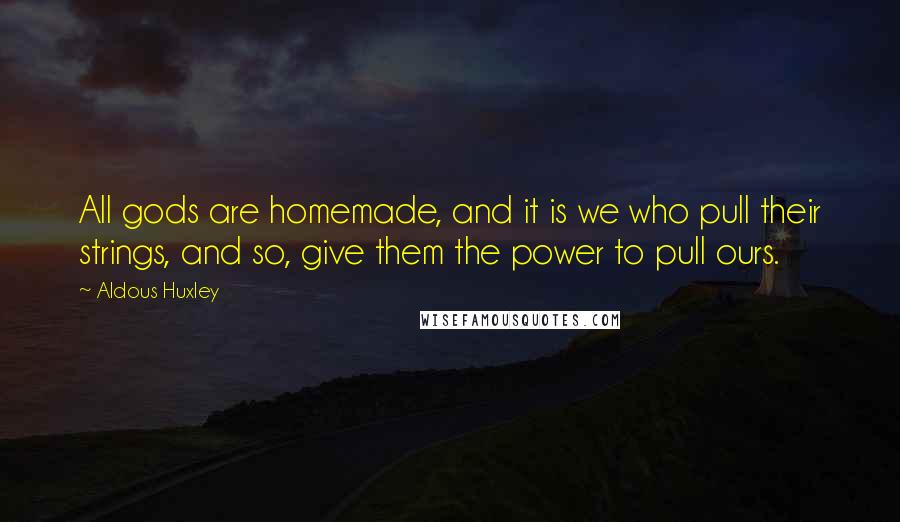 All gods are homemade, and it is we who pull their strings, and so, give them the power to pull ours.

~ Aldous Huxley

WISEFAMOUSQUOTES.COM